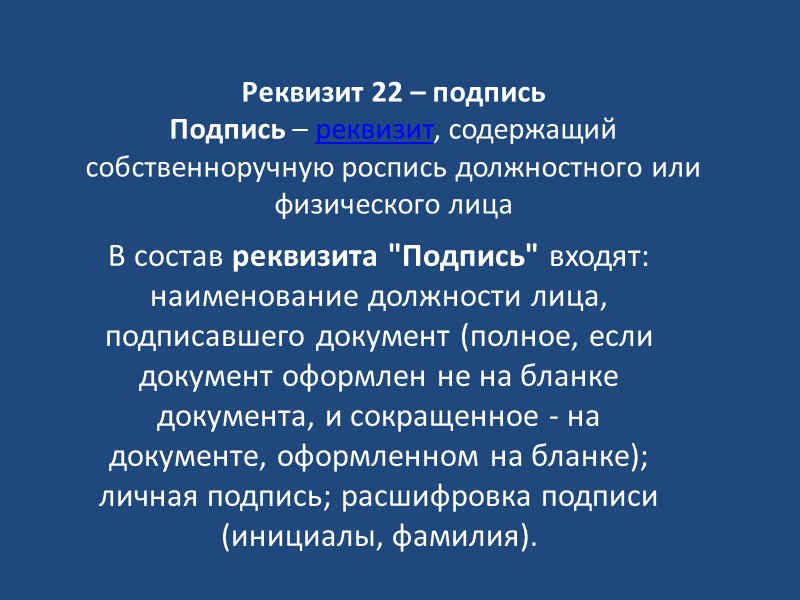 Реквизит 22 – подпись
Подпись – реквизит, содержащий собственноручную роспись должностного или физического лица

В состав реквизита "Подпись" входят: наименование должности лица, подписавшего документ (полное, если документ оформлен не на бланке документа, и сокращенное - на документе, оформленном на бланке); личная подпись; расшифровка подписи (инициалы, фамилия).